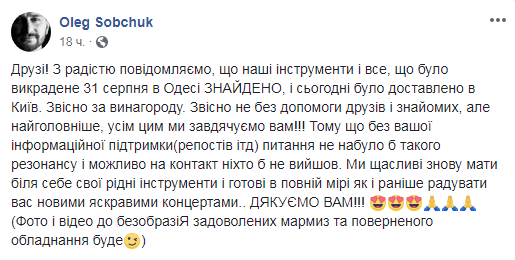 Oleg Sobchuk
18 ч. ·

Друзі! З радістю повідомляємо, що наші інструменти і все, що було викрадене 31 серпня в Одесі ЗНАЙДЕНО, і сьогодні було доставлено в Київ. Звісно за винагороду. Звісно не без допомоги друзів і знайомих, але найголовніше, усім цим ми завдячуємо вам!!! Тому що без вашої інформаційної підтримки(репостів ітд) питання не набуло б такого резонансу і можливо на контакт ніхто б не вийшов. Ми щасливі знову мати біля себе свої рідні інструменти і готові в повній мірі як і раніше радувати вас новими яскравими концертами.. ДЯКУЄМО ВАМ!!! 😍😍😍🙏🙏🙏
(Фото і відео до безобразіЯ задоволених мармиз та поверненого обладнання буде😉)